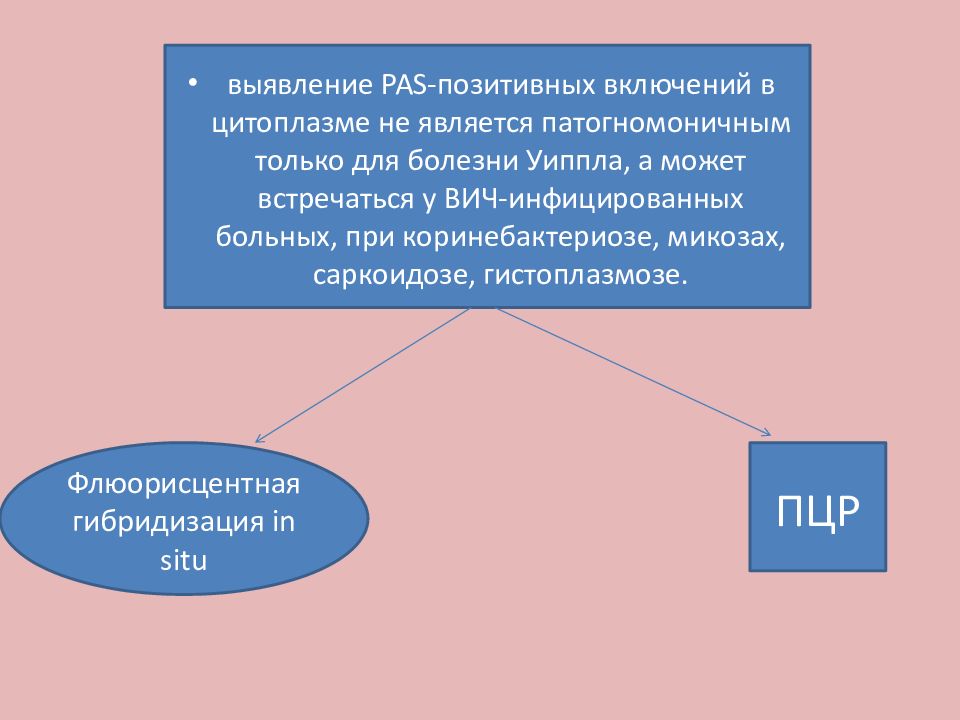 • выявление PAS-позитивных включений в цитоплазме не является патогномоничным только для болезни Уиппла, а может встречаться у ВИЧ-инфицированных больных, при коринебактериозе, микозах, саркоидозе, гистоплазмозе.

Флюорисцентная гибридизация in situ

ПЦР